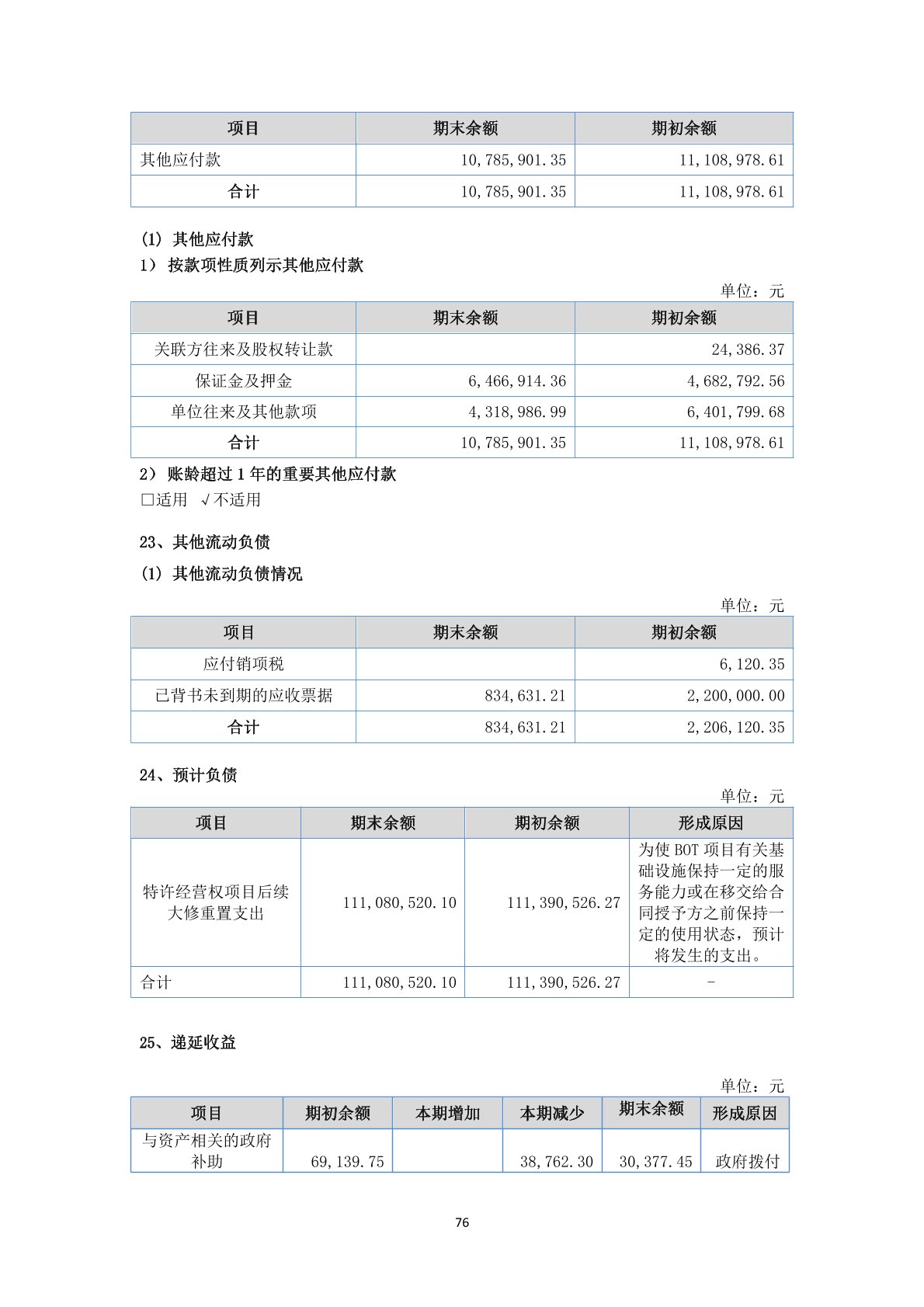 | 项目 | 期末余额 | 期初余额 |
|---|---|---|
| 其他应付款 | 10,785,901.35 | 11,108,978.61 |
| 合计 | 10,785,901.35 | 11,108,978.61 |

(1) 其他应付款

1) 按款项性质列示其他应付款

单位：元

| 项目 | 期末余额 | 期初余额 |
|---|---|---|
| 关联方往来及股权转让款 | | 24,386.37 |
| 保证金及押金 | 6,466,914.36 | 4,682,792.56 |
| 单位往来及其他款项 | 4,318,986.99 | 6,401,799.68 |
| 合计 | 10,785,901.35 | 11,108,978.61 |

2) 账龄超过 1 年的重要其他应付款

□适用 √不适用

23、其他流动负债

(1) 其他流动负债情况

单位：元

| 项目 | 期末余额 | 期初余额 |
|---|---|---|
| 应付销项税 | | 6,120.35 |
| 已背书未到期的应收票据 | 834,631.21 | 2,200,000.00 |
| 合计 | 834,631.21 | 2,206,120.35 |

24、预计负债

单位：元

| 项目 | 期末余额 | 期初余额 | 形成原因 |
|---|---|---|---|
| 特许经营权项目后续大修重置支出 | 111,080,520.10 | 111,390,526.27 | 为使 BOT 项目有关基础设施保持一定的服务能力或在移交给合同授予方之前保持一定的使用状态，预计将发生的支出。 |
| 合计 | 111,080,520.10 | 111,390,526.27 | - |

25、递延收益

单位：元

| 项目 | 期初余额 | 本期增加 | 本期减少 | 期末余额 | 形成原因 |
|---|---|---|---|---|---|
| 与资产相关的政府补助 | 69,139.75 | | 38,762.30 | 30,377.45 | 政府拨付 |

76